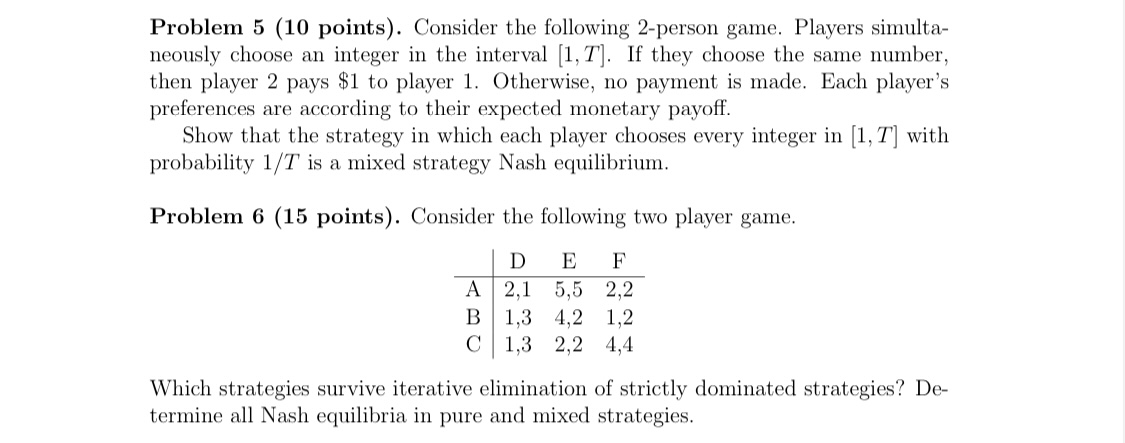 **Problem 5 (10 points).** Consider the following 2-person game. Players simultaneously choose an integer in the interval $[1, T]$. If they choose the same number, then player 2 pays \$1 to player 1. Otherwise, no payment is made. Each player's preferences are according to their expected monetary payoff.

Show that the strategy in which each player chooses every integer in $[1, T]$ with probability $1/T$ is a mixed strategy Nash equilibrium.

**Problem 6 (15 points).** Consider the following two player game.

| | D | E | F |
|---|---|---|---|
| A | 2,1 | 5,5 | 2,2 |
| B | 1,3 | 4,2 | 1,2 |
| C | 1,3 | 2,2 | 4,4 |

Which strategies survive iterative elimination of strictly dominated strategies? Determine all Nash equilibria in pure and mixed strategies.